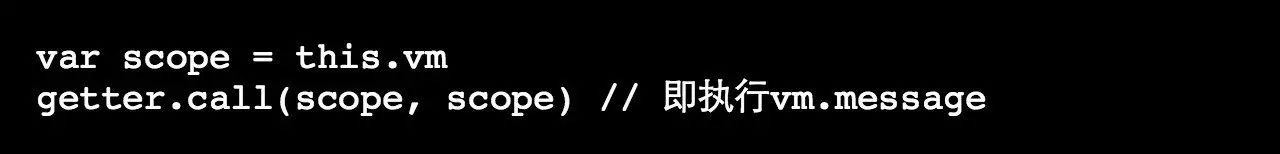 var scope = this.vm
getter.call(scope, scope) // 即执行vm.message